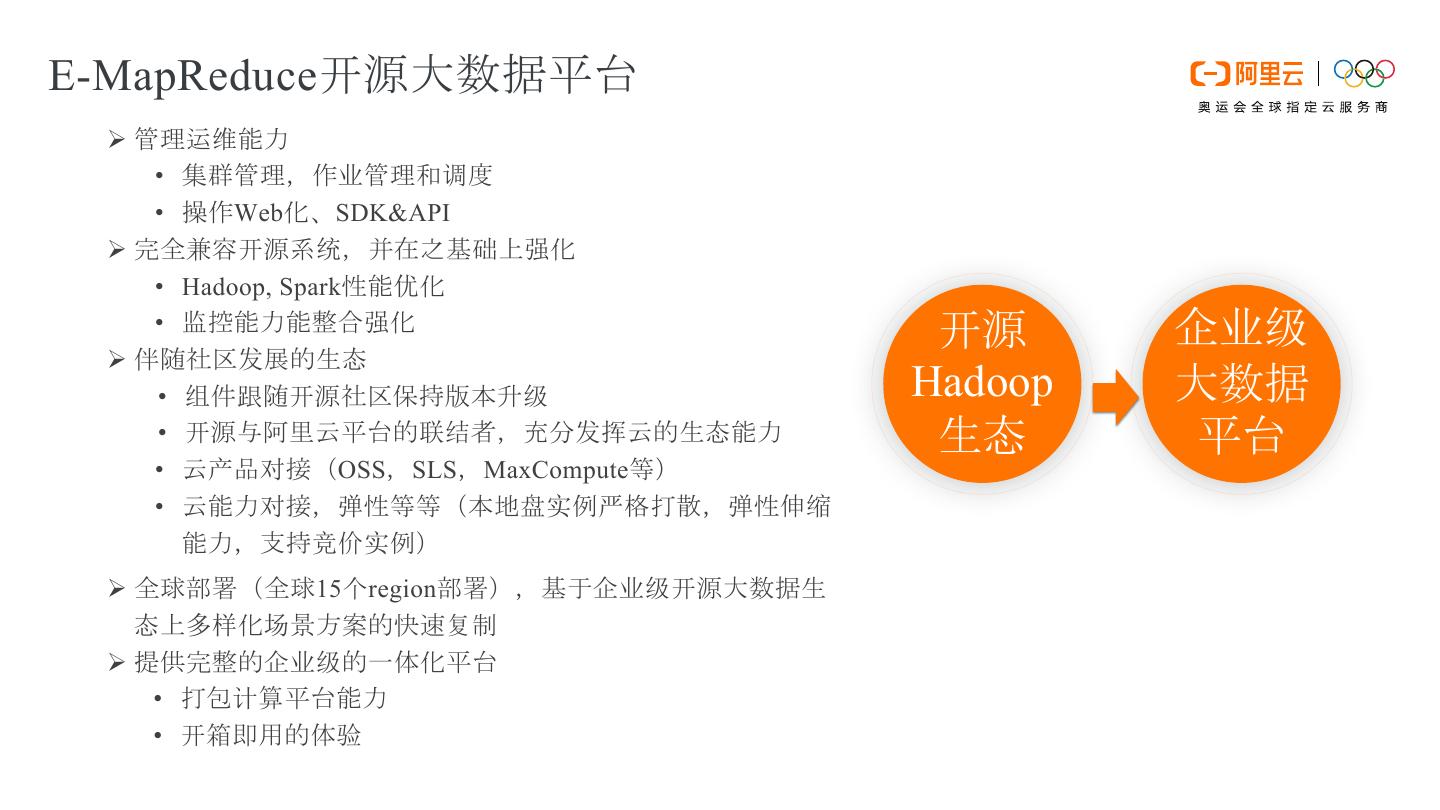 E-MapReduce开源大数据平台

阿里云
奥运会全球指定云服务商

➢ 管理运维能力
• 集群管理，作业管理和调度
• 操作Web化、SDK&API
➢ 完全兼容开源系统，并在之基础上强化
• Hadoop, Spark性能优化
• 监控能力能整合强化
➢ 伴随社区发展的生态
• 组件跟随开源社区保持版本升级
• 开源与阿里云平台的联结者，充分发挥云的生态能力
• 云产品对接（OSS，SLS，MaxCompute等）
• 云能力对接，弹性等等（本地盘实例严格打散，弹性伸缩能力，支持竞价实例）
➢ 全球部署（全球15个region部署），基于企业级开源大数据生态上多样化场景方案的快速复制
➢ 提供完整的企业级的一体化平台
• 打包计算平台能力
• 开箱即用的体验

开源
Hadoop
生态

企业级
大数据
平台